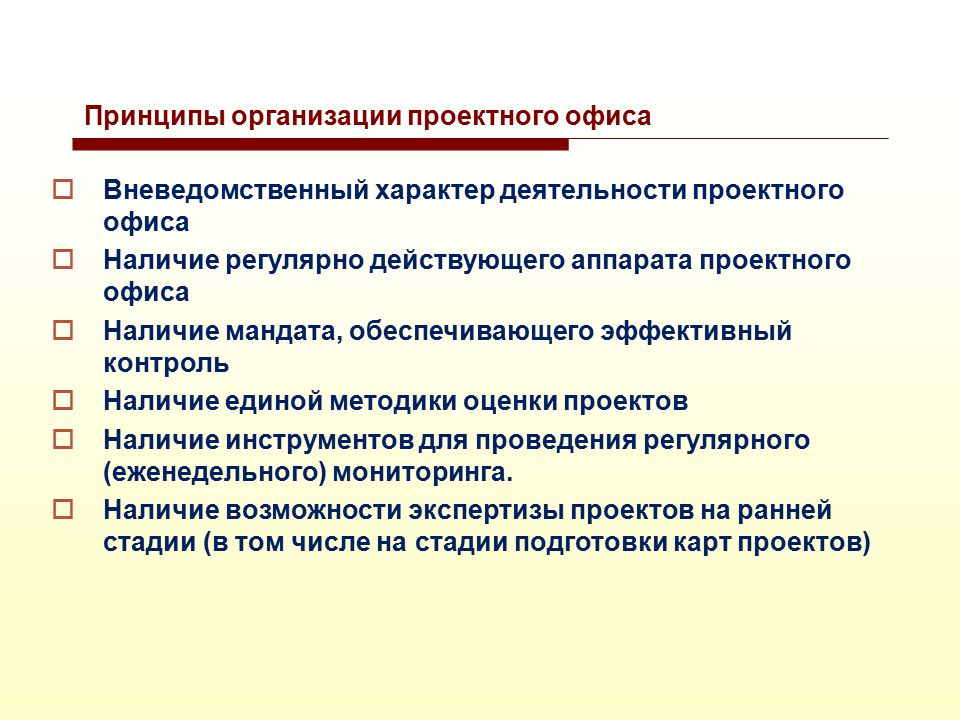 Принципы организации проектного офиса

Вневедомственный характер деятельности проектного офиса

Наличие регулярно действующего аппарата проектного офиса

Наличие мандата, обеспечивающего эффективный контроль

Наличие единой методики оценки проектов

Наличие инструментов для проведения регулярного (еженедельного) мониторинга.

Наличие возможности экспертизы проектов на ранней стадии (в том числе на стадии подготовки карт проектов)